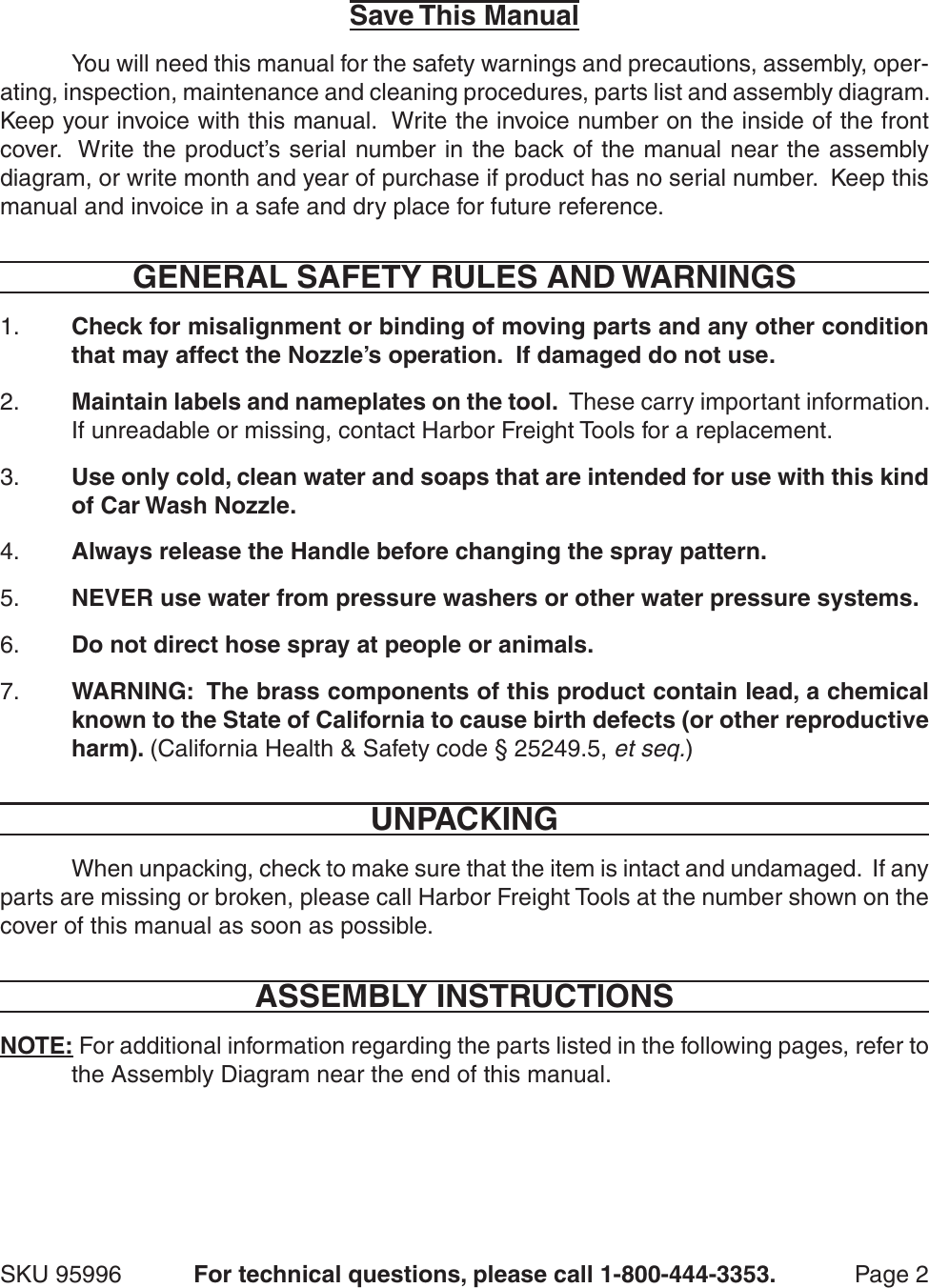 Save This Manual

You will need this manual for the safety warnings and precautions, assembly, operating, inspection, maintenance and cleaning procedures, parts list and assembly diagram. Keep your invoice with this manual. Write the invoice number on the inside of the front cover. Write the product's serial number in the back of the manual near the assembly diagram, or write month and year of purchase if product has no serial number. Keep this manual and invoice in a safe and dry place for future reference.

GENERAL SAFETY RULES AND WARNINGS

1. Check for misalignment or binding of moving parts and any other condition that may affect the Nozzle's operation. If damaged do not use.

2. Maintain labels and nameplates on the tool. These carry important information. If unreadable or missing, contact Harbor Freight Tools for a replacement.

3. Use only cold, clean water and soaps that are intended for use with this kind of Car Wash Nozzle.

4. Always release the Handle before changing the spray pattern.

5. NEVER use water from pressure washers or other water pressure systems.

6. Do not direct hose spray at people or animals.

7. WARNING: The brass components of this product contain lead, a chemical known to the State of California to cause birth defects (or other reproductive harm). (California Health & Safety code § 25249.5, et seq.)

UNPACKING

When unpacking, check to make sure that the item is intact and undamaged. If any parts are missing or broken, please call Harbor Freight Tools at the number shown on the cover of this manual as soon as possible.

ASSEMBLY INSTRUCTIONS

NOTE: For additional information regarding the parts listed in the following pages, refer to the Assembly Diagram near the end of this manual.

SKU 95996 For technical questions, please call 1-800-444-3353. Page 2